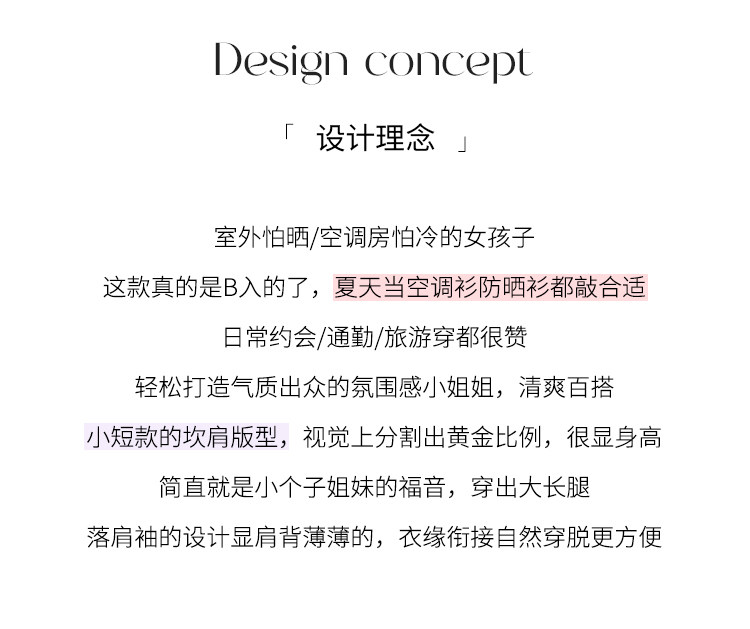 Design concept

「 设计理念 」

室外怕晒/空调房怕冷的女孩子

这款真的是B入的了，夏天当空调衫防晒衫都敲合适

日常约会/通勤/旅游穿都很赞

轻松打造气质出众的氛围感小姐姐，清爽百搭

小短款的坎肩版型，视觉上分割出黄金比例，很显身高

简直就是小个子姐妹的福音，穿出大长腿

落肩袖的设计显肩背薄薄的，衣缘衔接自然穿脱更方便